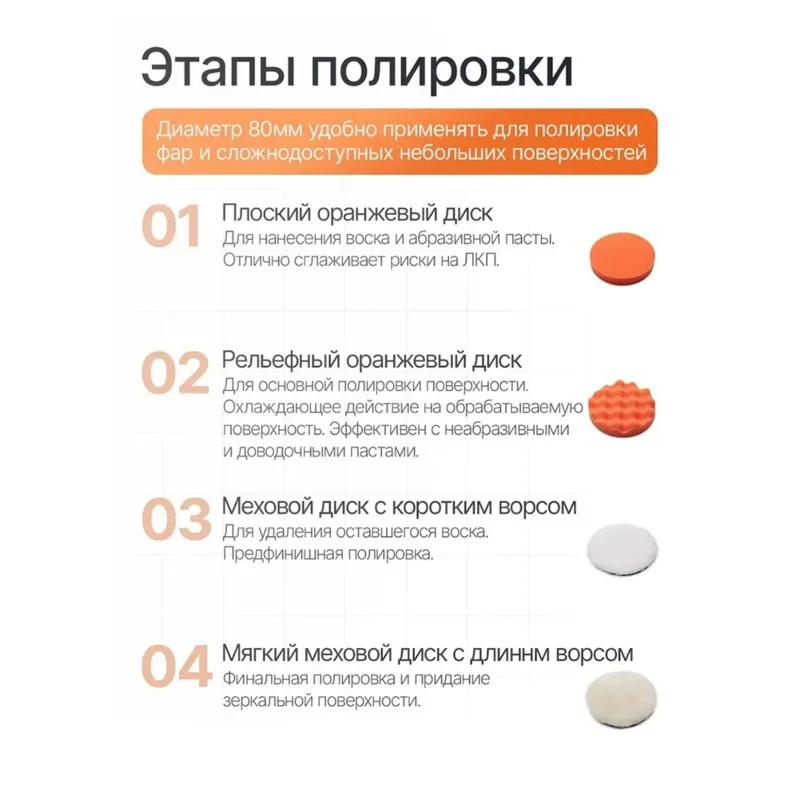 Этапы полировки

Диаметр 80мм удобно применять для полировки фар и сложнодоступных небольших поверхностей

01 Плоский оранжевый диск
Для нанесения воска и абразивной пасты. Отлично сглаживает риски на ЛКП.

02 Рельефный оранжевый диск
Для основной полировки поверхности. Охлаждающее действие на обрабатываемую поверхность. Эффективен с неабразивными и доводочными пастами.

03 Меховой диск с коротким ворсом
Для удаления оставшегося воска. Предфинишная полировка.

04 Мягкий меховой диск с длиннм ворсом
Финальная полировка и придание зеркальной поверхности.